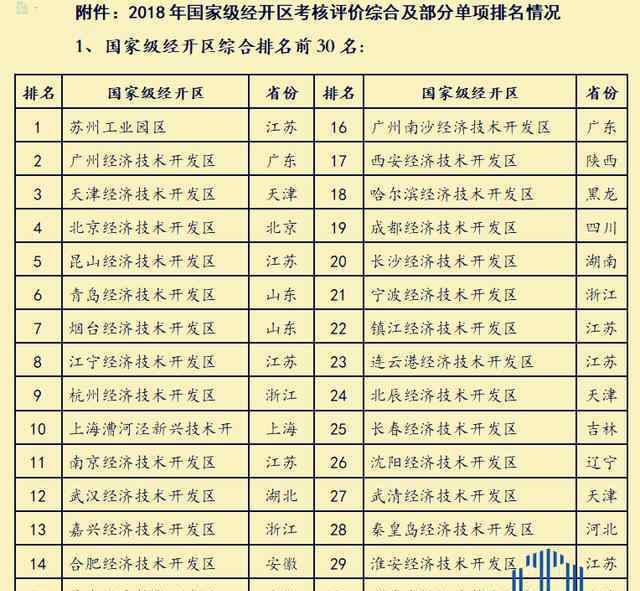 附件：2018 年国家级经开区考核评价综合及部分单项排名情况

1、国家级经开区综合排名前 30 名：

| 排名 | 国家级经开区 | 省份 | 排名 | 国家级经开区 | 省份 |
|---|---|---|---|---|---|
| 1 | 苏州工业园区 | 江苏 | 16 | 广州南沙经济技术开发区 | 广东 |
| 2 | 广州经济技术开发区 | 广东 | 17 | 西安经济技术开发区 | 陕西 |
| 3 | 天津经济技术开发区 | 天津 | 18 | 哈尔滨经济技术开发区 | 黑龙 |
| 4 | 北京经济技术开发区 | 北京 | 19 | 成都经济技术开发区 | 四川 |
| 5 | 昆山经济技术开发区 | 江苏 | 20 | 长沙经济技术开发区 | 湖南 |
| 6 | 青岛经济技术开发区 | 山东 | 21 | 宁波经济技术开发区 | 浙江 |
| 7 | 烟台经济技术开发区 | 山东 | 22 | 镇江经济技术开发区 | 江苏 |
| 8 | 江宁经济技术开发区 | 江苏 | 23 | 连云港经济技术开发区 | 江苏 |
| 9 | 杭州经济技术开发区 | 浙江 | 24 | 北辰经济技术开发区 | 天津 |
| 10 | 上海漕河泾新兴技术开 | 上海 | 25 | 长春经济技术开发区 | 吉林 |
| 11 | 南京经济技术开发区 | 江苏 | 26 | 沈阳经济技术开发区 | 辽宁 |
| 12 | 武汉经济技术开发区 | 湖北 | 27 | 武清经济技术开发区 | 天津 |
| 13 | 嘉兴经济技术开发区 | 浙江 | 28 | 秦皇岛经济技术开发区 | 河北 |
| 14 | 合肥经济技术开发区 | 安徽 | 29 | 淮安经济技术开发区 | 江苏 |